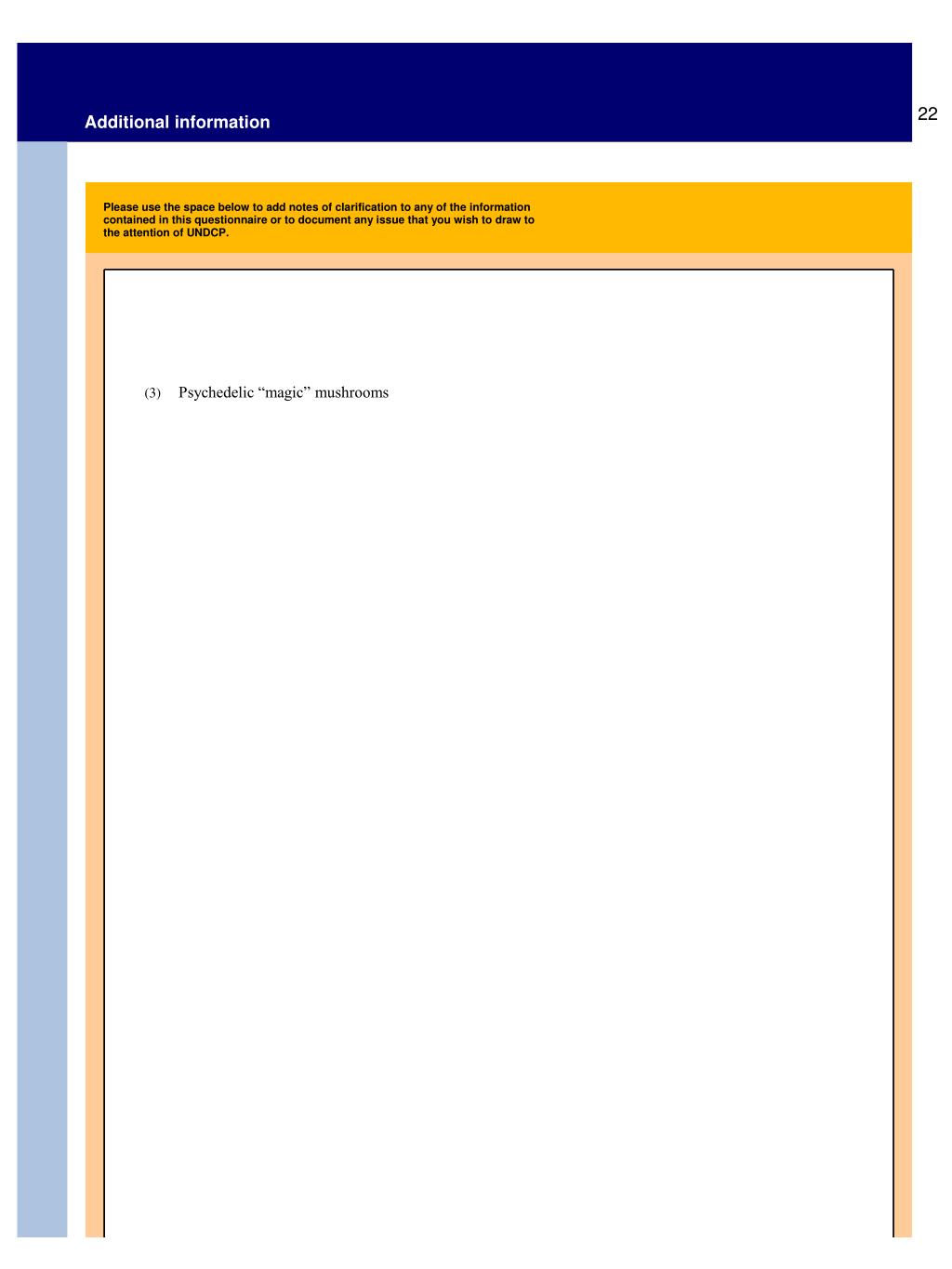 Additional information

22

Please use the space below to add notes of clarification to any of the information contained in this questionnaire or to document any issue that you wish to draw to the attention of UNDCP.

(3) Psychedelic “magic” mushrooms